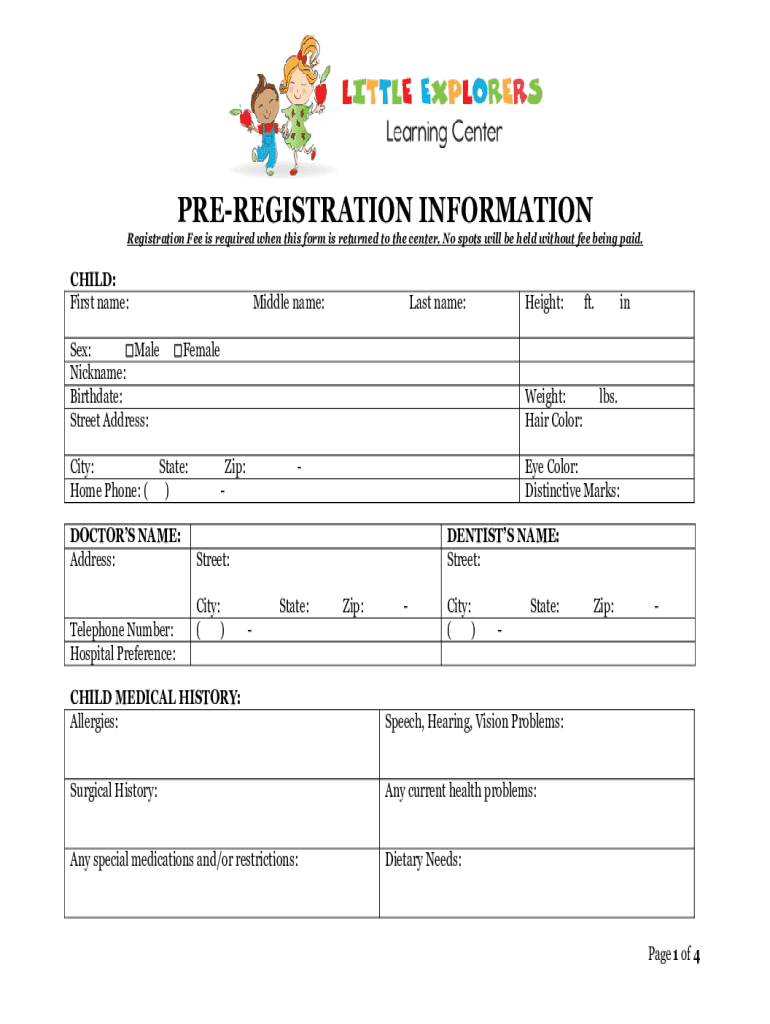 LITTLE EXPLORERS
Learning Center

PRE-REGISTRATION INFORMATION

Registration Fee is required when this form is returned to the center. No spots will be held without fee being paid.

CHILD:

| First name: Middle name: Last name: | Height: ft. in |
|---|---|
| Sex: ☐Male ☐Female | |
| Nickname: | |
| Birthdate: | Weight: lbs. |
| Street Address: | Hair Color: |
| City: State: Zip: - | Eye Color: |
| Home Phone: ( ) - | Distinctive Marks: |

| DOCTOR'S NAME: | | DENTIST'S NAME: |
|---|---|---|
| Address: | Street: | Street: |
| | City: State: Zip: - | City: State: Zip: - |
| Telephone Number: | ( ) - | ( ) - |
| Hospital Preference: | | |

CHILD MEDICAL HISTORY:

| Allergies: | Speech, Hearing, Vision Problems: |
|---|---|
| Surgical History: | Any current health problems: |
| Any special medications and/or restrictions: | Dietary Needs: |

Page 1 of 4